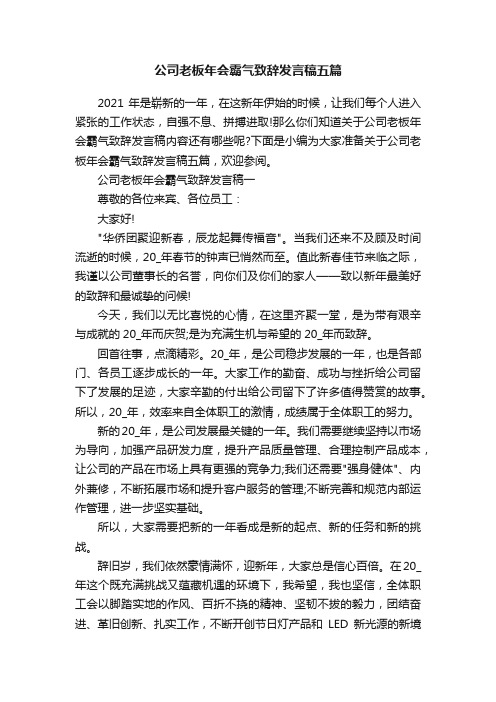 公司老板年会霸气致辞发言稿五篇

2021 年是崭新的一年，在这新年伊始的时候，让我们每个人进入紧张的工作状态，自强不息、拼搏进取!那么你们知道关于公司老板年会霸气致辞发言稿内容还有哪些呢?下面是小编为大家准备关于公司老板年会霸气致辞发言稿五篇，欢迎参阅。

公司老板年会霸气致辞发言稿一

尊敬的各位来宾、各位员工：

大家好!

"华侨团聚迎新春，辰龙起舞传福音"。当我们还来不及顾及时间流逝的时候，20_年春节的钟声已悄然而至。值此新春佳节来临之际，我谨以公司董事长的名誉，向你们及你们的家人——致以新年最美好的致辞和最诚挚的问候!

今天，我们以无比喜悦的心情，在这里齐聚一堂，是为带有艰辛与成就的 20_年而庆贺;是为充满生机与希望的 20_年而致辞。

回首往事，点滴精彩。20_年，是公司稳步发展的一年，也是各部门、各员工逐步成长的一年。大家工作的勤奋、成功与挫折给公司留下了发展的足迹，大家辛勤的付出给公司留下了许多值得赞赏的故事。所以，20_年，效率来自全体职工的激情，成绩属于全体职工的努力。

新的 20_年，是公司发展最关键的一年。我们需要继续坚持以市场为导向，加强产品研发力度，提升产品质量管理、合理控制产品成本，让公司的产品在市场上具有更强的竞争力;我们还需要"强身健体"、内外兼修，不断拓展市场和提升客户服务的管理;不断完善和规范内部运作管理，进一步坚实基础。

所以，大家需要把新的一年看成是新的起点、新的任务和新的挑战。

辞旧岁，我们依然豪情满怀，迎新年，大家总是信心百倍。在 20_年这个既充满挑战又蕴藏机遇的环境下，我希望，我也坚信，全体职工会以脚踏实地的作风、百折不挠的精神、坚韧不拔的毅力，团结奋进、革旧创新、扎实工作，不断开创节日灯产品和 LED 新光源的新境